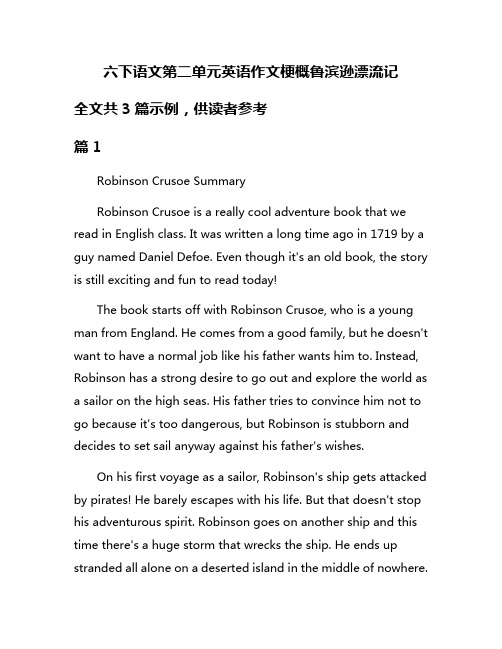 六下语文第二单元英语作文梗概鲁滨逊漂流记

全文共 3 篇示例，供读者参考

篇 1

Robinson Crusoe Summary

Robinson Crusoe is a really cool adventure book that we read in English class. It was written a long time ago in 1719 by a guy named Daniel Defoe. Even though it's an old book, the story is still exciting and fun to read today!

The book starts off with Robinson Crusoe, who is a young man from England. He comes from a good family, but he doesn't want to have a normal job like his father wants him to. Instead, Robinson has a strong desire to go out and explore the world as a sailor on the high seas. His father tries to convince him not to go because it's too dangerous, but Robinson is stubborn and decides to set sail anyway against his father's wishes.

On his first voyage as a sailor, Robinson's ship gets attacked by pirates! He barely escapes with his life. But that doesn't stop his adventurous spirit. Robinson goes on another ship and this time there's a huge storm that wrecks the ship. He ends up stranded all alone on a deserted island in the middle of nowhere.